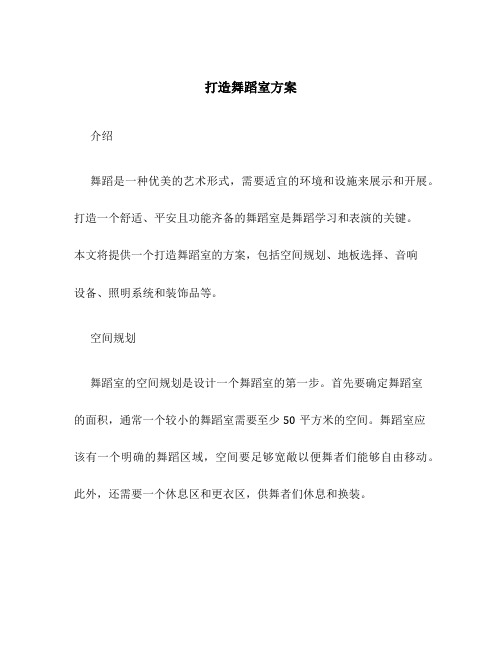 打造舞蹈室方案

介绍

舞蹈是一种优美的艺术形式，需要适宜的环境和设施来展示和开展。打造一个舒适、平安且功能齐备的舞蹈室是舞蹈学习和表演的关键。本文将提供一个打造舞蹈室的方案，包括空间规划、地板选择、音响设备、照明系统和装饰品等。

空间规划

舞蹈室的空间规划是设计一个舞蹈室的第一步。首先要确定舞蹈室的面积，通常一个较小的舞蹈室需要至少 50 平方米的空间。舞蹈室应该有一个明确的舞蹈区域，空间要足够宽敞以便舞者们能够自由移动。此外，还需要一个休息区和更衣区，供舞者们休息和换装。